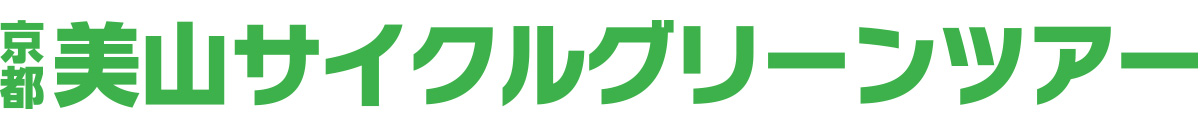 京都 美山サイクルグリーンツアー